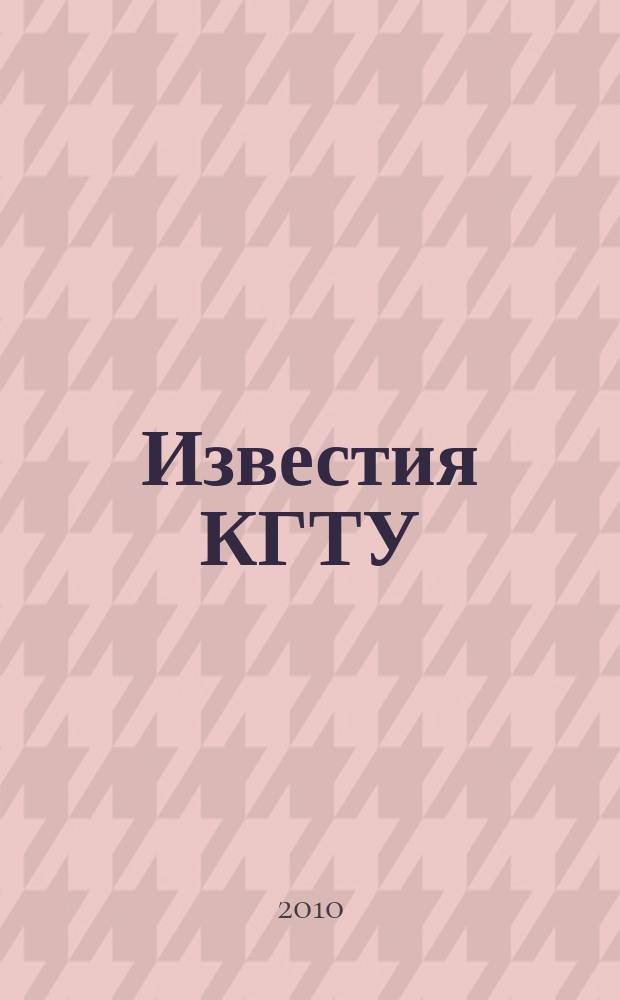 Известия КГТУ

2010